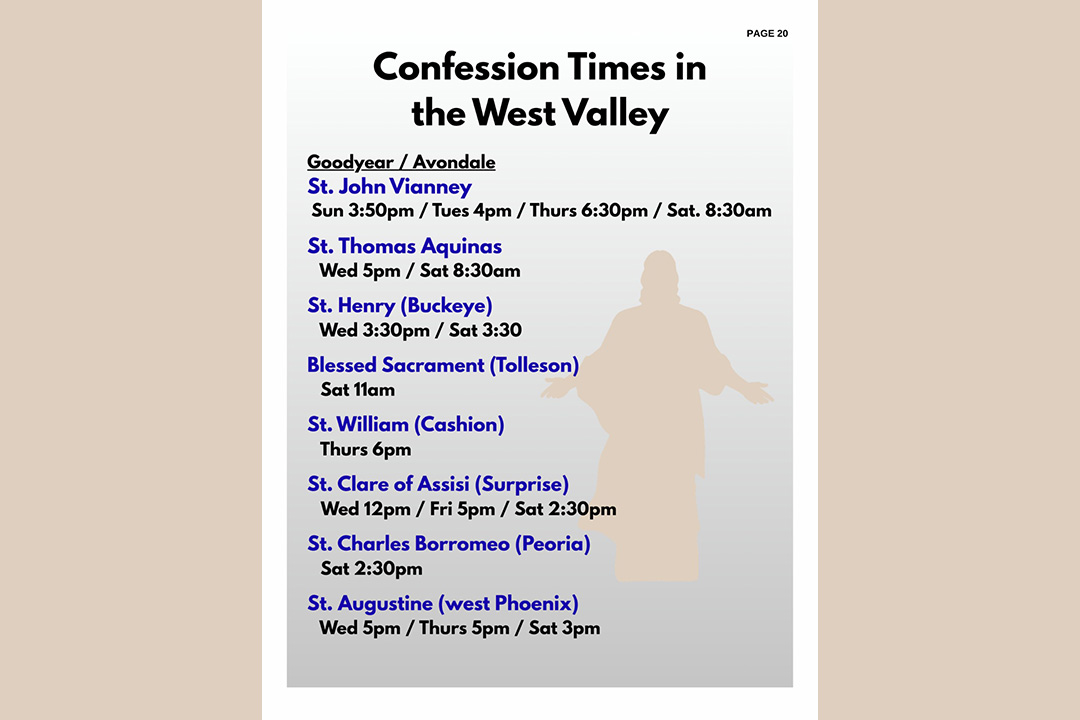 PAGE 20

Confession Times in the West Valley

Goodyear / Avondale

St. John Vianney
Sun 3:50pm / Tues 4pm / Thurs 6:30pm / Sat. 8:30am

St. Thomas Aquinas
Wed 5pm / Sat 8:30am

St. Henry (Buckeye)
Wed 3:30pm / Sat 3:30

Blessed Sacrament (Tolleson)
Sat 11am

St. William (Cashion)
Thurs 6pm

St. Clare of Assisi (Surprise)
Wed 12pm / Fri 5pm / Sat 2:30pm

St. Charles Borromeo (Peoria)
Sat 2:30pm

St. Augustine (west Phoenix)
Wed 5pm / Thurs 5pm / Sat 3pm